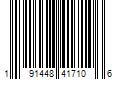 1 91448 41710 6